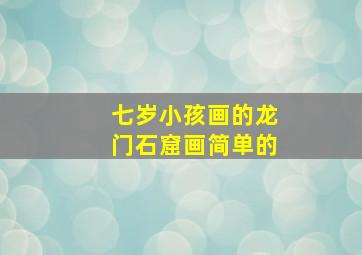 七岁小孩画的龙门石窟画简单的